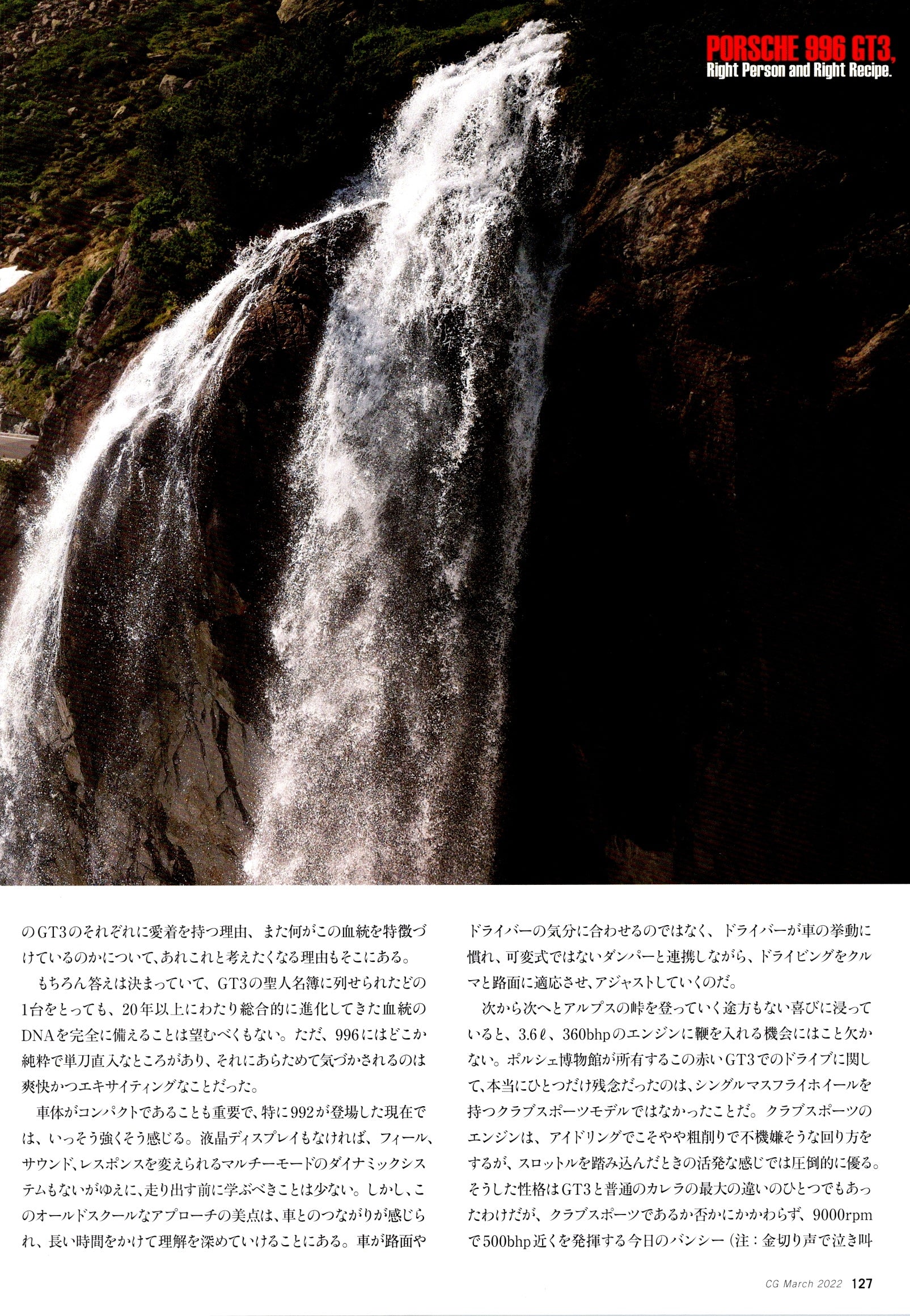 PORSCHE 996 GT3,
Right Person and Right Recipe.

のGT3のそれぞれに愛着を持つ理由、また何がこの血統を特徴づけているのかについて、あれこれと考えたくなる理由もそこにある。

もちろん答えは決まっていて、GT3の聖人名簿に列せられたどの1台をとっても、20年以上にわたり総合的に進化してきた血統のDNAを完全に備えることは望むべくもない。ただ、996にはどこか純粋で単刀直入なところがあり、それにあらためて気づかされるのは爽快かつエキサイティングなことだった。

車体がコンパクトであることも重要で、特に992が登場した現在では、いっそう強くそう感じる。液晶ディスプレイもなければ、フィール、サウンド、レスポンスを変えられるマルチーモードのダイナミックシステムもないがゆえに、走り出す前に学ぶべきことは少ない。しかし、このオールドスクールなアプローチの美点は、車とのつながりが感じられ、長い時間をかけて理解を深めていけることにある。車が路面やドライバーの気分に合わせるのではなく、ドライバーが車の挙動に慣れ、可変式ではないダンパーと連携しながら、ドライビングをクルマと路面に適応させ、アジャストしていくのだ。

次から次へとアルプスの峠を登っていく途方もない喜びに浸っていると、3.6ℓ、360bhpのエンジンに鞭を入れる機会にはこと欠かない。ポルシェ博物館が所有するこの赤いGT3でのドライブに関して、本当にひとつだけ残念だったのは、シングルマスフライホイールを持つクラブスポーツモデルではなかったことだ。クラブスポーツのエンジンは、アイドリングでこそやや粗削りで不機嫌そうな回り方をするが、スロットルを踏み込んだときの活発な感じでは圧倒的に優る。そうした性格はGT3と普通のカレラの最大の違いのひとつでもあったわけだが、クラブスポーツであるか否かにかかわらず、9000rpmで500bhp近くを発揮する今日のバンシー（注：金切り声で泣き叫

CG March 2022 127